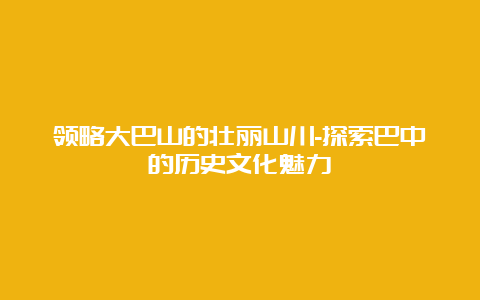 领略大巴山的壮丽山川-探索巴中的历史文化魅力